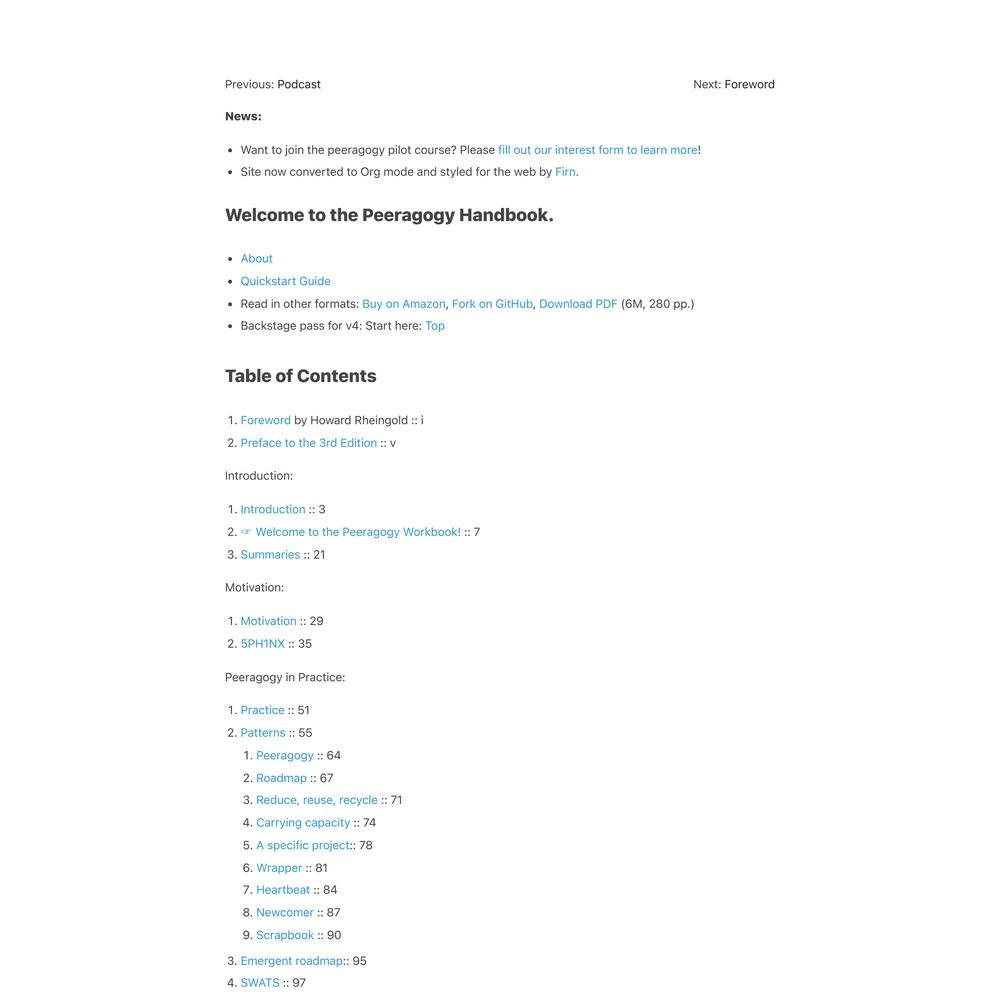 Previous: Podcast

Next: Foreword

News:

- Want to join the peeragogy pilot course? Please fill out our interest form to learn more!
- Site now converted to Org mode and styled for the web by Firn.

Welcome to the Peeragogy Handbook.

- About
- Quickstart Guide
- Read in other formats: Buy on Amazon, Fork on GitHub, Download PDF (6M, 280 pp.)
- Backstage pass for v4: Start here: Top

Table of Contents

1. Foreword by Howard Rheingold :: i
2. Preface to the 3rd Edition :: v

Introduction:

1. Introduction :: 3
2. ☞ Welcome to the Peeragogy Workbook! :: 7
3. Summaries :: 21

Motivation:

1. Motivation :: 29
2. 5PH1NX :: 35

Peeragogy in Practice:

1. Practice :: 51
2. Patterns :: 55
   1. Peeragogy :: 64
   2. Roadmap :: 67
   3. Reduce, reuse, recycle :: 71
   4. Carrying capacity :: 74
   5. A specific project:: 78
   6. Wrapper :: 81
   7. Heartbeat :: 84
   8. Newcomer :: 87
   9. Scrapbook :: 90
3. Emergent roadmap:: 95
4. SWATS :: 97